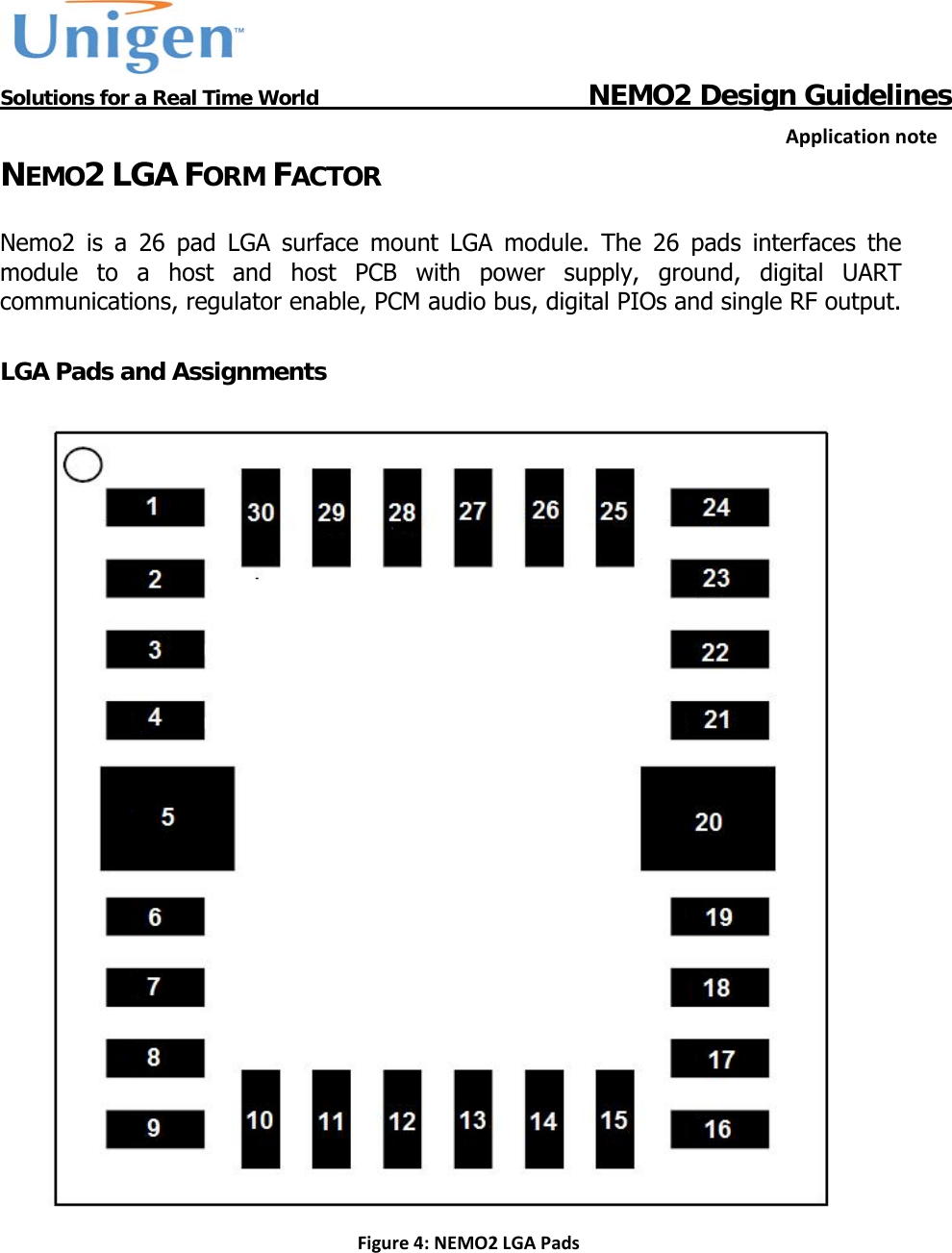 Unigen™

Solutions for a Real Time World NEMO2 Design Guidelines

Application note

NEMO2 LGA FORM FACTOR

Nemo2 is a 26 pad LGA surface mount LGA module. The 26 pads interfaces the module to a host and host PCB with power supply, ground, digital UART communications, regulator enable, PCM audio bus, digital PIOs and single RF output.

LGA Pads and Assignments

1
2
3
4
5
6
7
8
9
30
29
28
27
26
25
24
23
22
21
20
19
18
17
16
10
11
12
13
14
15

Figure 4: NEMO2 LGA Pads